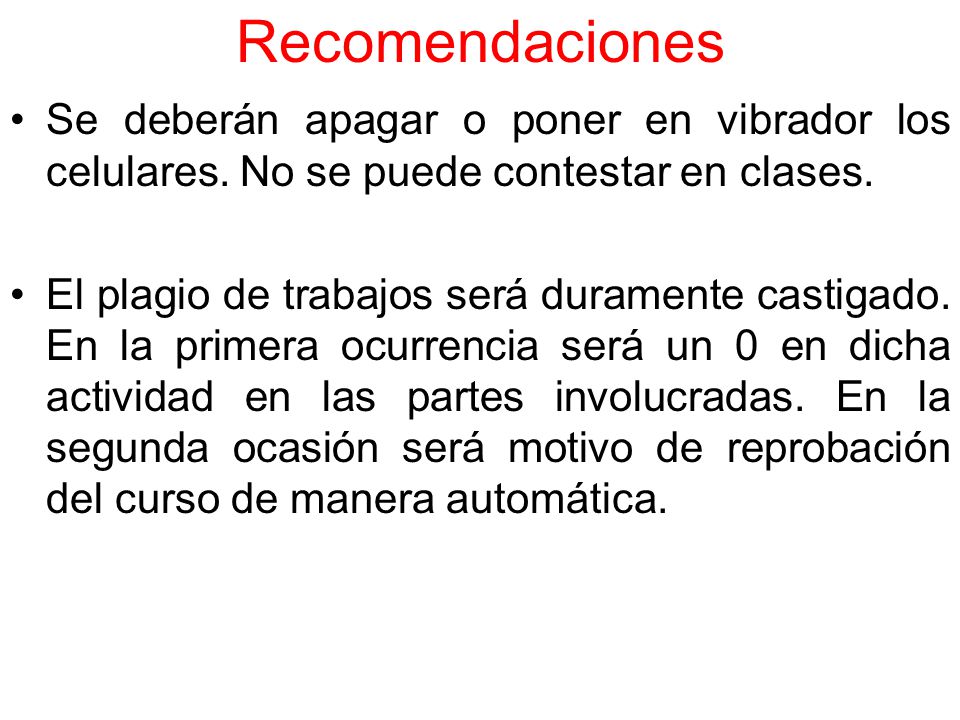 Recomendaciones

• Se deberán apagar o poner en vibrador los celulares. No se puede contestar en clases.

• El plagio de trabajos será duramente castigado. En la primera ocurrencia será un 0 en dicha actividad en las partes involucradas. En la segunda ocasión será motivo de reprobación del curso de manera automática.